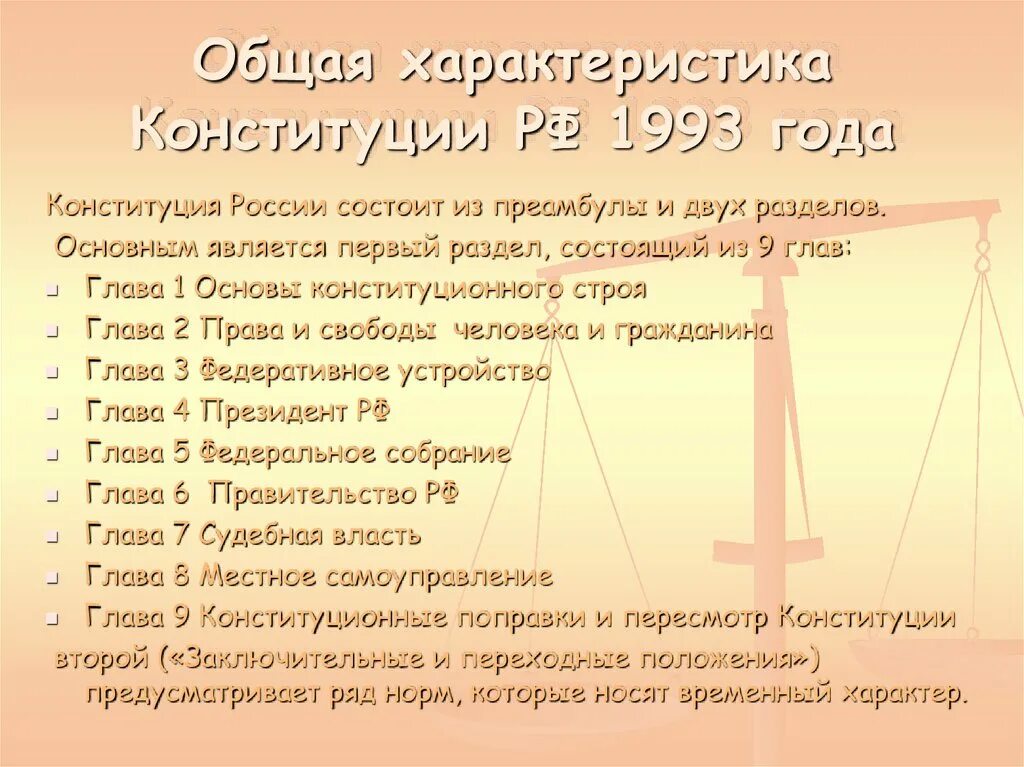 Общая характеристика Конституции РФ 1993 года

Конституция России состоит из преамбулы и двух разделов.
Основным является первый раздел, состоящий из 9 глав:

- Глава 1 Основы конституционного строя
- Глава 2 Права и свободы человека и гражданина
- Глава 3 Федеративное устройство
- Глава 4 Президент РФ
- Глава 5 Федеральное собрание
- Глава 6 Правительство РФ
- Глава 7 Судебная власть
- Глава 8 Местное самоуправление
- Глава 9 Конституционные поправки и пересмотр Конституции

второй («Заключительные и переходные положения») предусматривает ряд норм, которые носят временный характер.